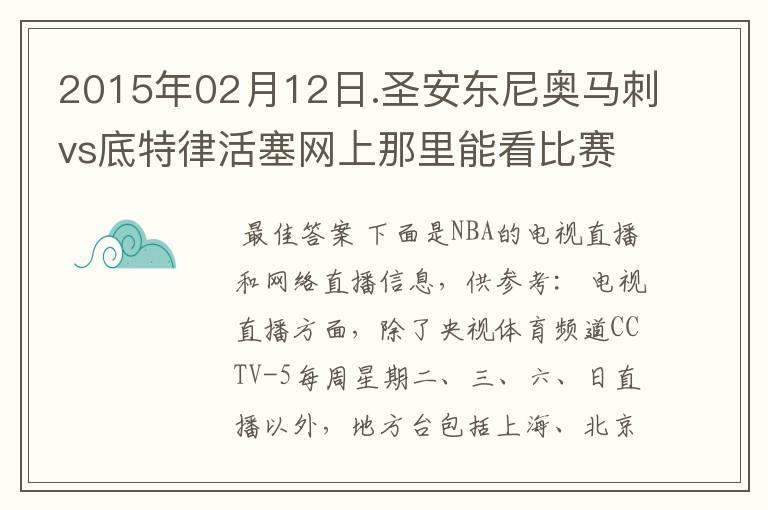 2015年02月12日.圣安东尼奥马刺vs底特律活塞网上那里能看比赛

最佳答案 下面是NBA的电视直播和网络直播信息，供参考： 电视直播方面，除了央视体育频道CCTV-5每周星期二、三、六、日直播以外，地方台包括上海、北京